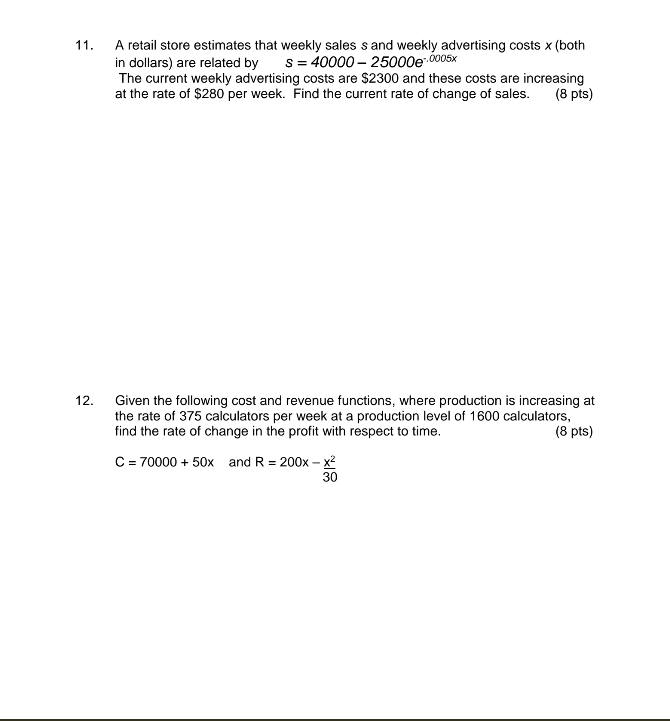 11. A retail store estimates that weekly sales $s$ and weekly advertising costs $x$ (both in dollars) are related by $s = 40000 - 25000e^{-.0005x}$
The current weekly advertising costs are \$2300 and these costs are increasing at the rate of \$280 per week. Find the current rate of change of sales. (8 pts)

12. Given the following cost and revenue functions, where production is increasing at the rate of 375 calculators per week at a production level of 1600 calculators, find the rate of change in the profit with respect to time. (8 pts)

$C = 70000 + 50x$ and $R = 200x - \frac{x^2}{30}$